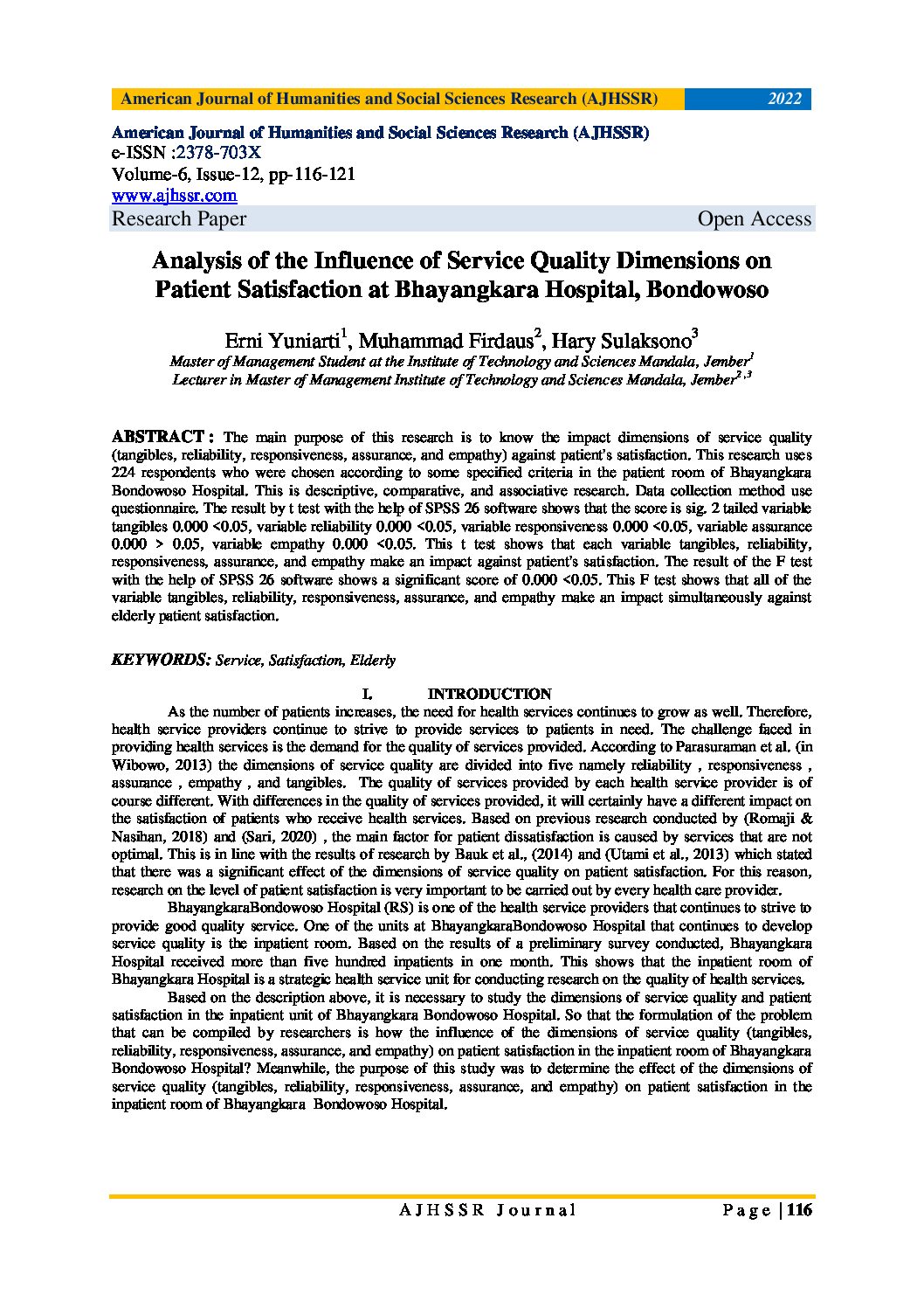 American Journal of Humanities and Social Sciences Research (AJHSSR) 2022

American Journal of Humanities and Social Sciences Research (AJHSSR)
e-ISSN :2378-703X
Volume-6, Issue-12, pp-116-121
www.ajhssr.com
Research Paper Open Access

Analysis of the Influence of Service Quality Dimensions on Patient Satisfaction at Bhayangkara Hospital, Bondowoso

Erni Yuniarti$^1$, Muhammad Firdaus$^2$, Hary Sulaksono$^3$
Master of Management Student at the Institute of Technology and Sciences Mandala, Jember$^1$
Lecturer in Master of Management Institute of Technology and Sciences Mandala, Jember$^{2,3}$

ABSTRACT : The main purpose of this research is to know the impact dimensions of service quality (tangibles, reliability, responsiveness, assurance, and empathy) against patient's satisfaction. This research uses 224 respondents who were chosen according to some specified criteria in the patient room of Bhayangkara Bondowoso Hospital. This is descriptive, comparative, and associative research. Data collection method use questionnaire. The result by t test with the help of SPSS 26 software shows that the score is sig. 2 tailed variable tangibles 0.000 <0.05, variable reliability 0.000 <0.05, variable responsiveness 0.000 <0.05, variable assurance 0.000 > 0.05, variable empathy 0.000 <0.05. This t test shows that each variable tangibles, reliability, responsiveness, assurance, and empathy make an impact against patient's satisfaction. The result of the F test with the help of SPSS 26 software shows a significant score of 0.000 <0.05. This F test shows that all of the variable tangibles, reliability, responsiveness, assurance, and empathy make an impact simultaneously against elderly patient satisfaction.

KEYWORDS: Service, Satisfaction, Elderly

I. INTRODUCTION

As the number of patients increases, the need for health services continues to grow as well. Therefore, health service providers continue to strive to provide services to patients in need. The challenge faced in providing health services is the demand for the quality of services provided. According to Parasuraman et al. (in Wibowo, 2013) the dimensions of service quality are divided into five namely reliability , responsiveness , assurance , empathy , and tangibles. The quality of services provided by each health service provider is of course different. With differences in the quality of services provided, it will certainly have a different impact on the satisfaction of patients who receive health services. Based on previous research conducted by (Romaji & Nasihan, 2018) and (Sari, 2020) , the main factor for patient dissatisfaction is caused by services that are not optimal. This is in line with the results of research by Bauk et al., (2014) and (Utami et al., 2013) which stated that there was a significant effect of the dimensions of service quality on patient satisfaction. For this reason, research on the level of patient satisfaction is very important to be carried out by every health care provider.

BhayangkaraBondowoso Hospital (RS) is one of the health service providers that continues to strive to provide good quality service. One of the units at BhayangkaraBondowoso Hospital that continues to develop service quality is the inpatient room. Based on the results of a preliminary survey conducted, Bhayangkara Hospital received more than five hundred inpatients in one month. This shows that the inpatient room of Bhayangkara Hospital is a strategic health service unit for conducting research on the quality of health services.

Based on the description above, it is necessary to study the dimensions of service quality and patient satisfaction in the inpatient unit of Bhayangkara Bondowoso Hospital. So that the formulation of the problem that can be compiled by researchers is how the influence of the dimensions of service quality (tangibles, reliability, responsiveness, assurance, and empathy) on patient satisfaction in the inpatient room of Bhayangkara Bondowoso Hospital? Meanwhile, the purpose of this study was to determine the effect of the dimensions of service quality (tangibles, reliability, responsiveness, assurance, and empathy) on patient satisfaction in the inpatient room of Bhayangkara Bondowoso Hospital.

AJHSSR Journal Page | 116